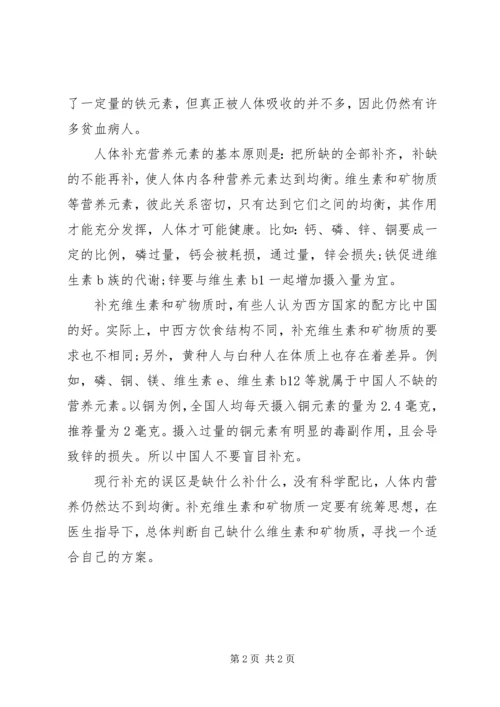 了一定量的铁元素，但真正被人体吸收的并不多，因此仍然有许多贫血病人。

人体补充营养元素的基本原则是：把所缺的全部补齐，补缺的不能再补，使人体内各种营养元素达到均衡。维生素和矿物质等营养元素，彼此关系密切，只有达到它们之间的均衡，其作用才能充分发挥，人体才可能健康。比如：钙、磷、锌、铜要成一定的比例，磷过量，钙会被耗损，通过量，锌会损失；铁促进维生素 b 族的代谢；锌要与维生素 b1 一起增加摄入量为宜。

补充维生素和矿物质时，有些人认为西方国家的配方比中国的好。实际上，中西方饮食结构不同，补充维生素和矿物质的要求也不相同；另外，黄种人与白种人在体质上也存在着差异。例如，磷、铜、镁、维生素 e、维生素 b12 等就属于中国人不缺的营养元素。以铜为例，全国人均每天摄入铜元素的量为 2.4 毫克，推荐量为 2 毫克。摄入过量的铜元素有明显的毒副作用，且会导致锌的损失。所以中国人不要盲目补充。

现行补充的误区是缺什么补什么，没有科学配比，人体内营养仍然达不到均衡。补充维生素和矿物质一定要有统筹思想，在医生指导下，总体判断自己缺什么维生素和矿物质，寻找一个适合自己的方案。

第 2 页 共 2 页